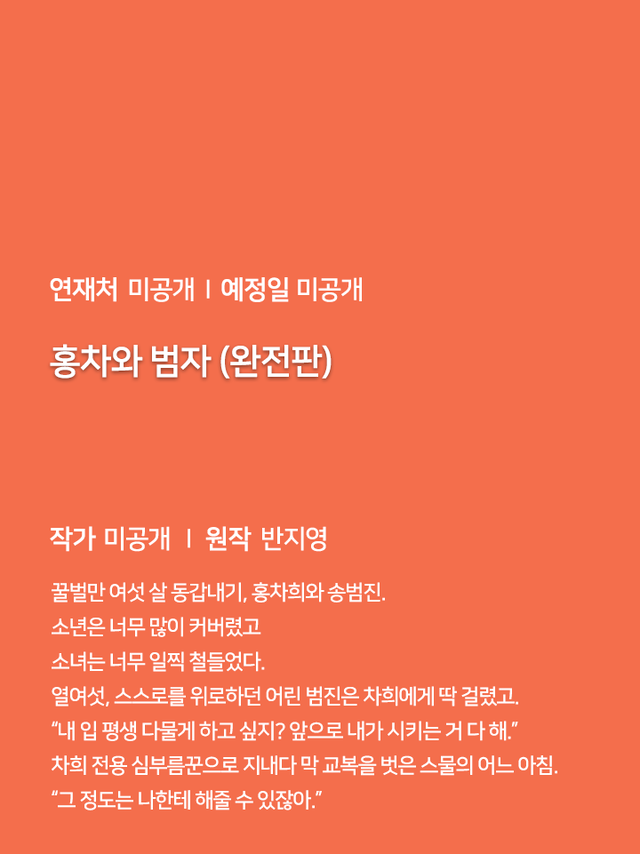 연재처 미공개 | 예정일 미공개

홍차와 범자 (완전판)

작가 미공개 | 원작 반지영

꿀벌만 여섯 살 동갑내기, 홍차희와 송범진.
소년은 너무 많이 커버렸고
소녀는 너무 일찍 철들었다.
열여섯, 스스로를 위로하던 어린 범진은 차희에게 딱 걸렸고.
“내 입 평생 다물게 하고 싶지? 앞으로 내가 시키는 거 다 해.”
차희 전용 심부름꾼으로 지내다 막 교복을 벗은 스물의 어느 아침.
“그 정도는 나한테 해줄 수 있잖아.”